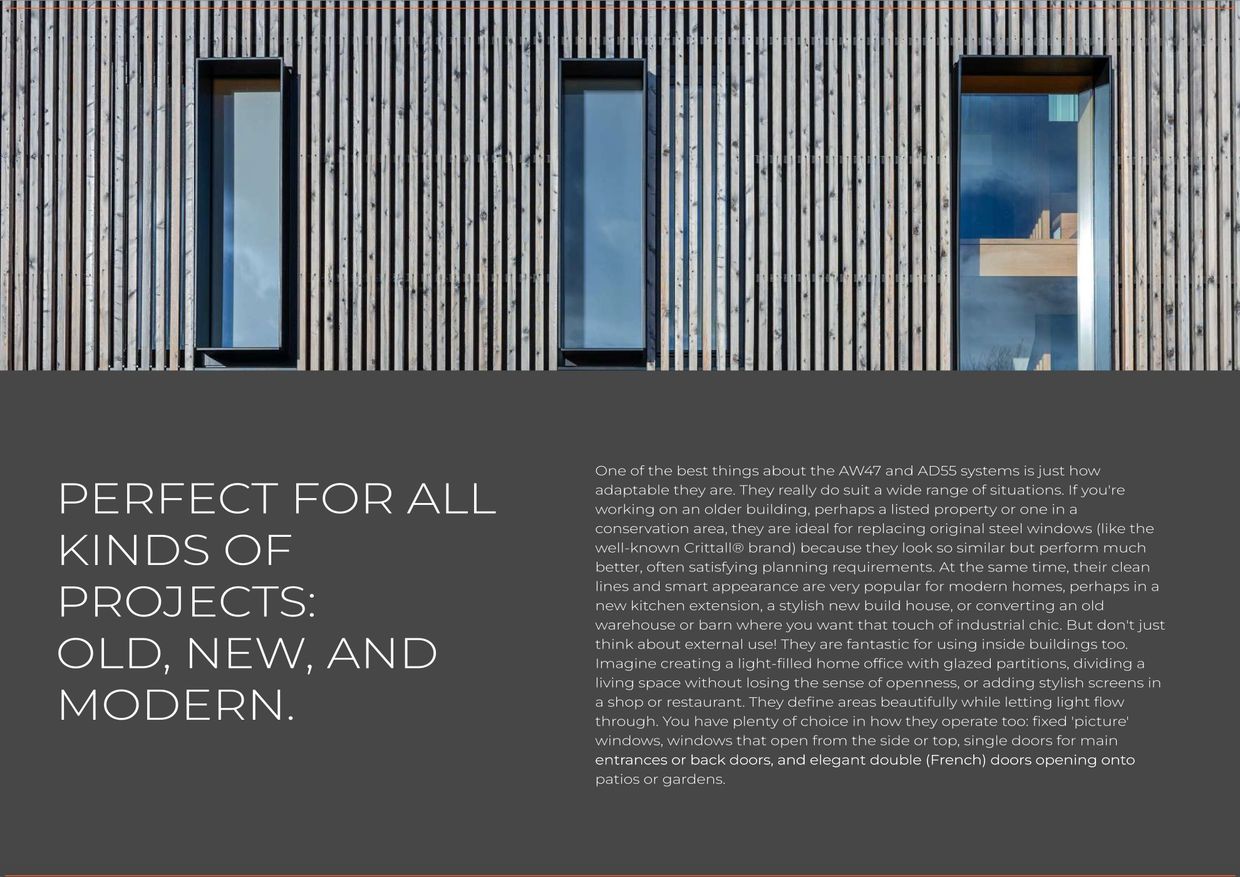 PERFECT FOR ALL KINDS OF PROJECTS:
OLD, NEW, AND MODERN.

One of the best things about the AW47 and AD55 systems is just how adaptable they are. They really do suit a wide range of situations. If you're working on an older building, perhaps a listed property or one in a conservation area, they are ideal for replacing original steel windows (like the well-known Crittall® brand) because they look so similar but perform much better, often satisfying planning requirements. At the same time, their clean lines and smart appearance are very popular for modern homes, perhaps in a new kitchen extension, a stylish new build house, or converting an old warehouse or barn where you want that touch of industrial chic. But don't just think about external use! They are fantastic for using inside buildings too. Imagine creating a light-filled home office with glazed partitions, dividing a living space without losing the sense of openness, or adding stylish screens in a shop or restaurant. They define areas beautifully while letting light flow through. You have plenty of choice in how they operate too: fixed 'picture' windows, windows that open from the side or top, single doors for main entrances or back doors, and elegant double (French) doors opening onto patios or gardens.